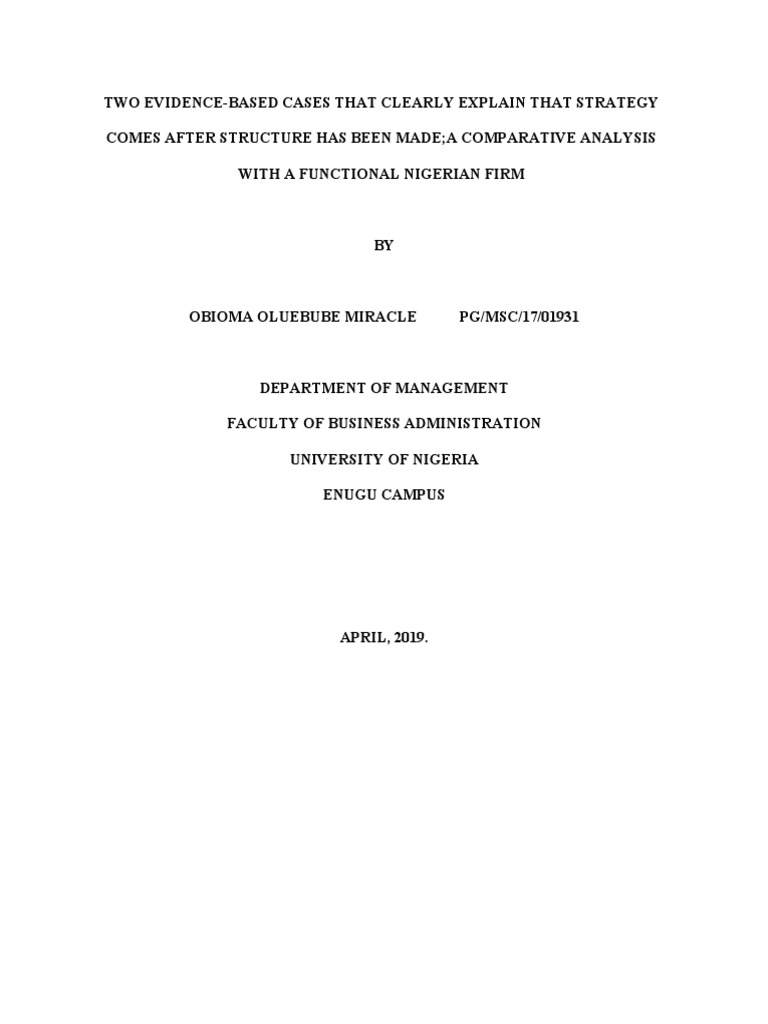 TWO EVIDENCE-BASED CASES THAT CLEARLY EXPLAIN THAT STRATEGY COMES AFTER STRUCTURE HAS BEEN MADE;A COMPARATIVE ANALYSIS WITH A FUNCTIONAL NIGERIAN FIRM

BY

OBIOMA OLUEBUBE MIRACLE PG/MSC/17/01931

DEPARTMENT OF MANAGEMENT

FACULTY OF BUSINESS ADMINISTRATION

UNIVERSITY OF NIGERIA

ENUGU CAMPUS

APRIL, 2019.